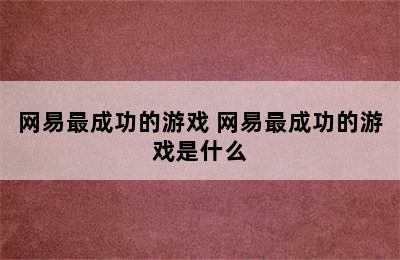 网易最成功的游戏 网易最成功的游戏是什么